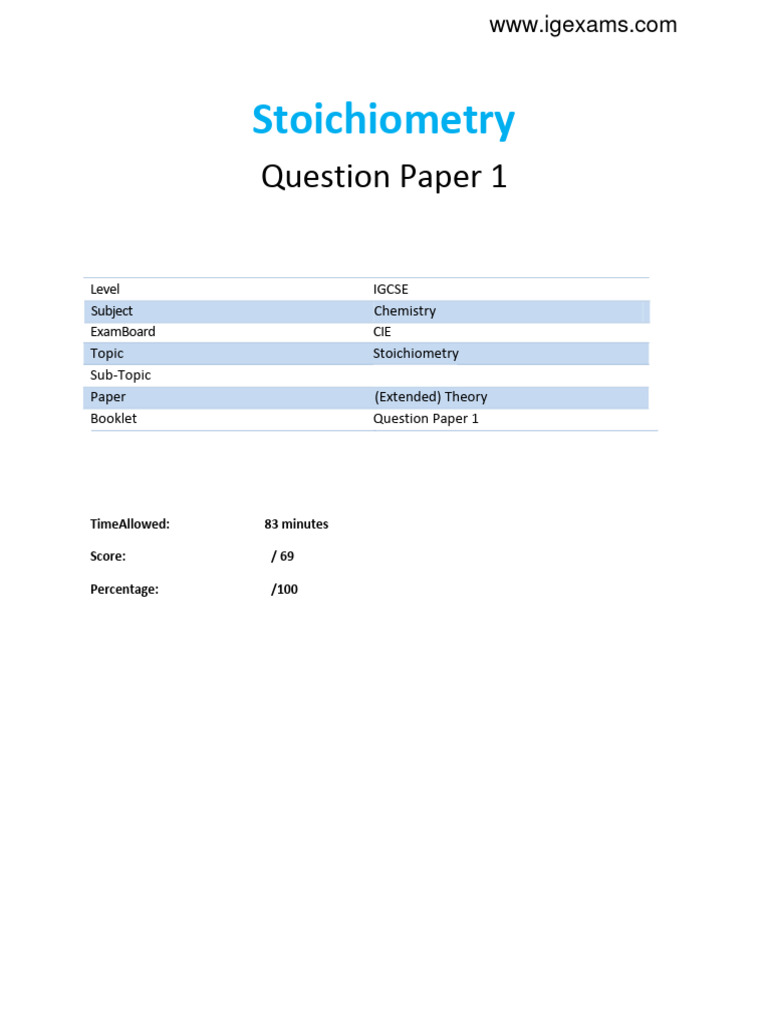 www.igexams.com

Stoichiometry

Question Paper 1

| Level | IGCSE |
|---|---|
| Subject | Chemistry |
| ExamBoard | CIE |
| Topic | Stoichiometry |
| Sub-Topic | |
| Paper | (Extended) Theory |
| Booklet | Question Paper 1 |

TimeAllowed: 83 minutes

Score: / 69

Percentage: /100